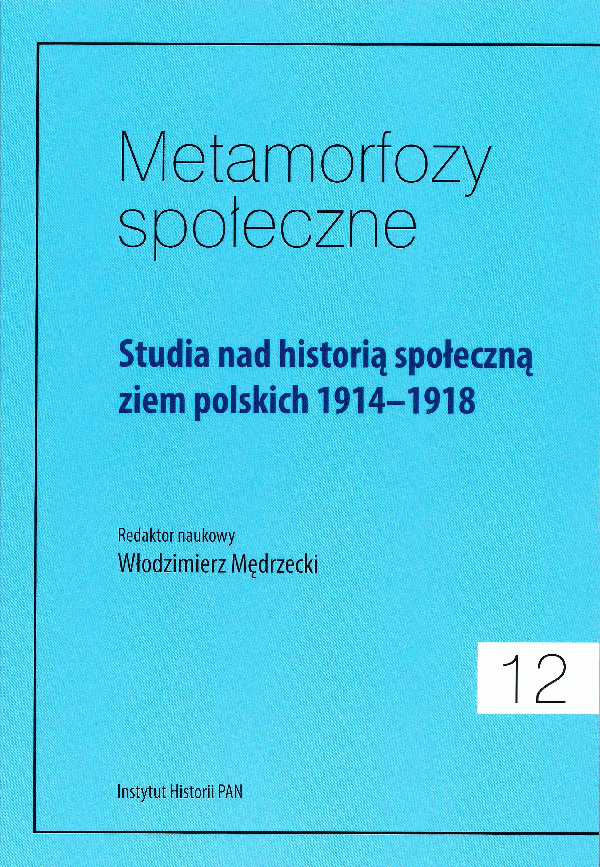 Metamorfozy
społeczne

Studia nad historią społeczną
ziem polskich 1914–1918

Redaktor naukowy
Włodzimierz Mędrzecki

12

Instytut Historii PAN